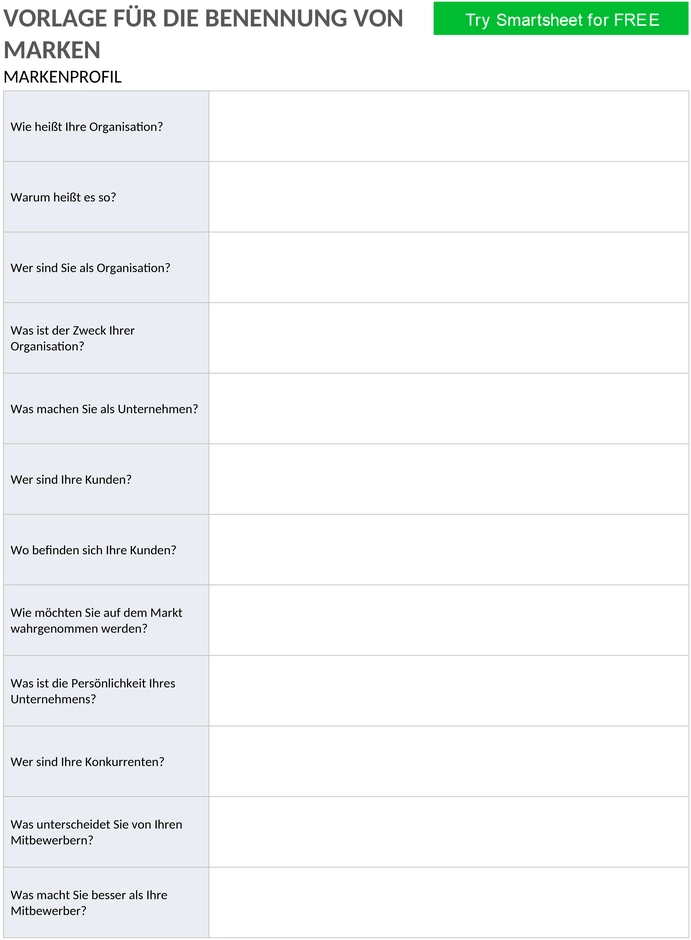 VORLAGE FÜR DIE BENENNUNG VON MARKEN

Try Smartsheet for FREE

MARKENPROFIL

| | |
|---|---|
| Wie heißt Ihre Organisation? | |
| Warum heißt es so? | |
| Wer sind Sie als Organisation? | |
| Was ist der Zweck Ihrer Organisation? | |
| Was machen Sie als Unternehmen? | |
| Wer sind Ihre Kunden? | |
| Wo befinden sich Ihre Kunden? | |
| Wie möchten Sie auf dem Markt wahrgenommen werden? | |
| Was ist die Persönlichkeit Ihres Unternehmens? | |
| Wer sind Ihre Konkurrenten? | |
| Was unterscheidet Sie von Ihren Mitbewerbern? | |
| Was macht Sie besser als Ihre Mitbewerber? | |